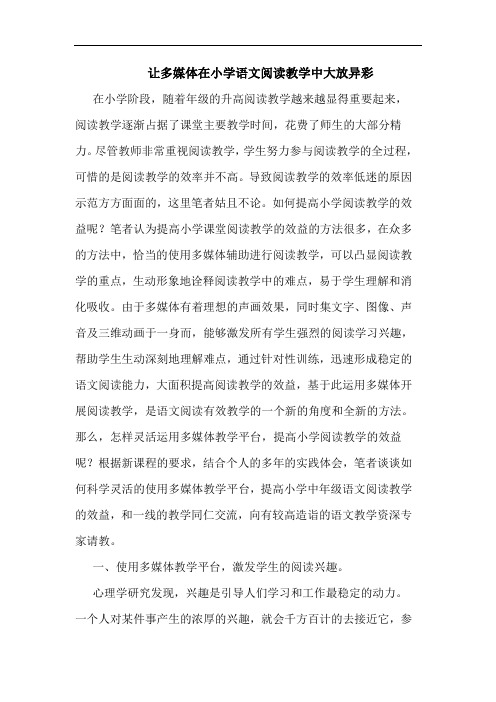 让多媒体在小学语文阅读教学中大放异彩

在小学阶段，随着年级的升高阅读教学越来越显得重要起来，阅读教学逐渐占据了课堂主要教学时间，花费了师生的大部分精力。尽管教师非常重视阅读教学，学生努力参与阅读教学的全过程，可惜的是阅读教学的效率并不高。导致阅读教学的效率低迷的原因示范方方面面的，这里笔者姑且不论。如何提高小学阅读教学的效益呢？笔者认为提高小学课堂阅读教学的效益的方法很多，在众多的方法中，恰当的使用多媒体辅助进行阅读教学，可以凸显阅读教学的重点，生动形象地诠释阅读教学中的难点，易于学生理解和消化吸收。由于多媒体有着理想的声画效果，同时集文字、图像、声音及三维动画于一身而，能够激发所有学生强烈的阅读学习兴趣，帮助学生生动深刻地理解难点，通过针对性训练，迅速形成稳定的语文阅读能力，大面积提高阅读教学的效益，基于此运用多媒体开展阅读教学，是语文阅读有效教学的一个新的角度和全新的方法。那么，怎样灵活运用多媒体教学平台，提高小学阅读教学的效益呢？根据新课程的要求，结合个人的多年的实践体会，笔者谈谈如何科学灵活的使用多媒体教学平台，提高小学中年级语文阅读教学的效益，和一线的教学同仁交流，向有较高造诣的语文教学资深专家请教。

一、使用多媒体教学平台，激发学生的阅读兴趣。

心理学研究发现，兴趣是引导人们学习和工作最稳定的动力。一个人对某件事产生的浓厚的兴趣，就会千方百计的去接近它，参